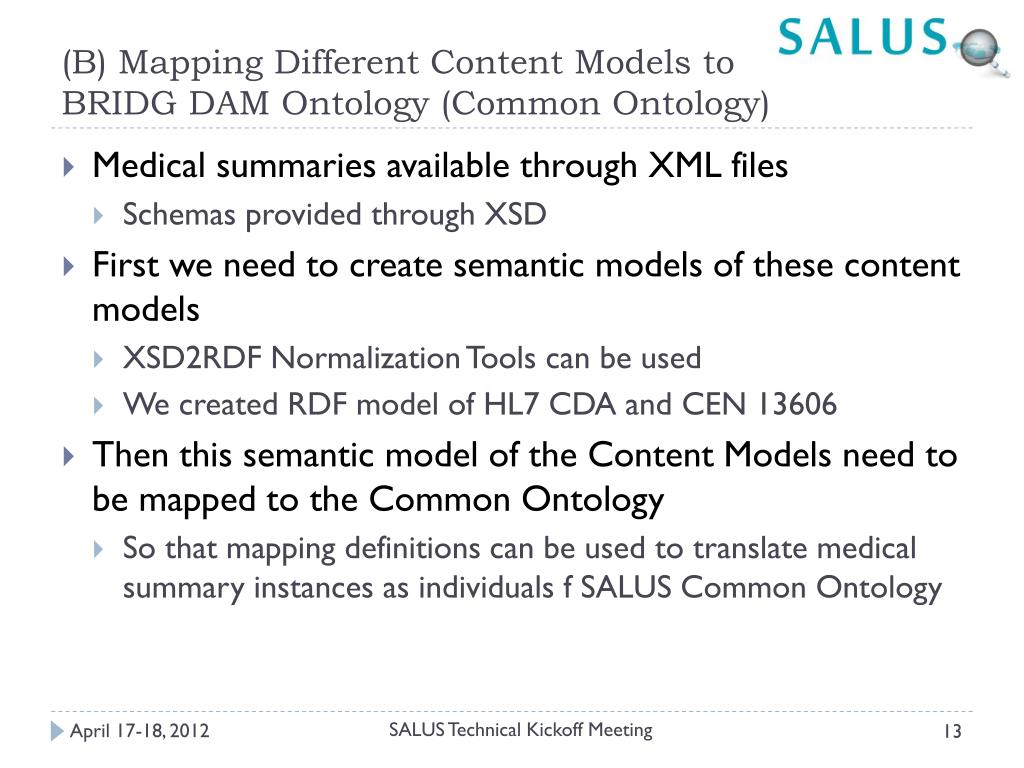 (B) Mapping Different Content Models to BRIDG DAM Ontology (Common Ontology)

SALUS

Medical summaries available through XML files

Schemas provided through XSD

First we need to create semantic models of these content models

XSD2RDF Normalization Tools can be used

We created RDF model of HL7 CDA and CEN 13606

Then this semantic model of the Content Models need to be mapped to the Common Ontology

So that mapping definitions can be used to translate medical summary instances as individuals f SALUS Common Ontology

April 17-18, 2012

SALUS Technical Kickoff Meeting

13